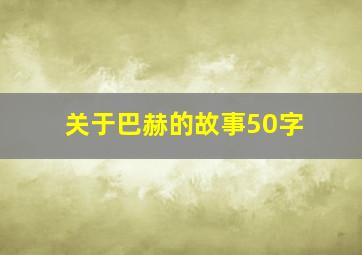 关于巴赫的故事50字